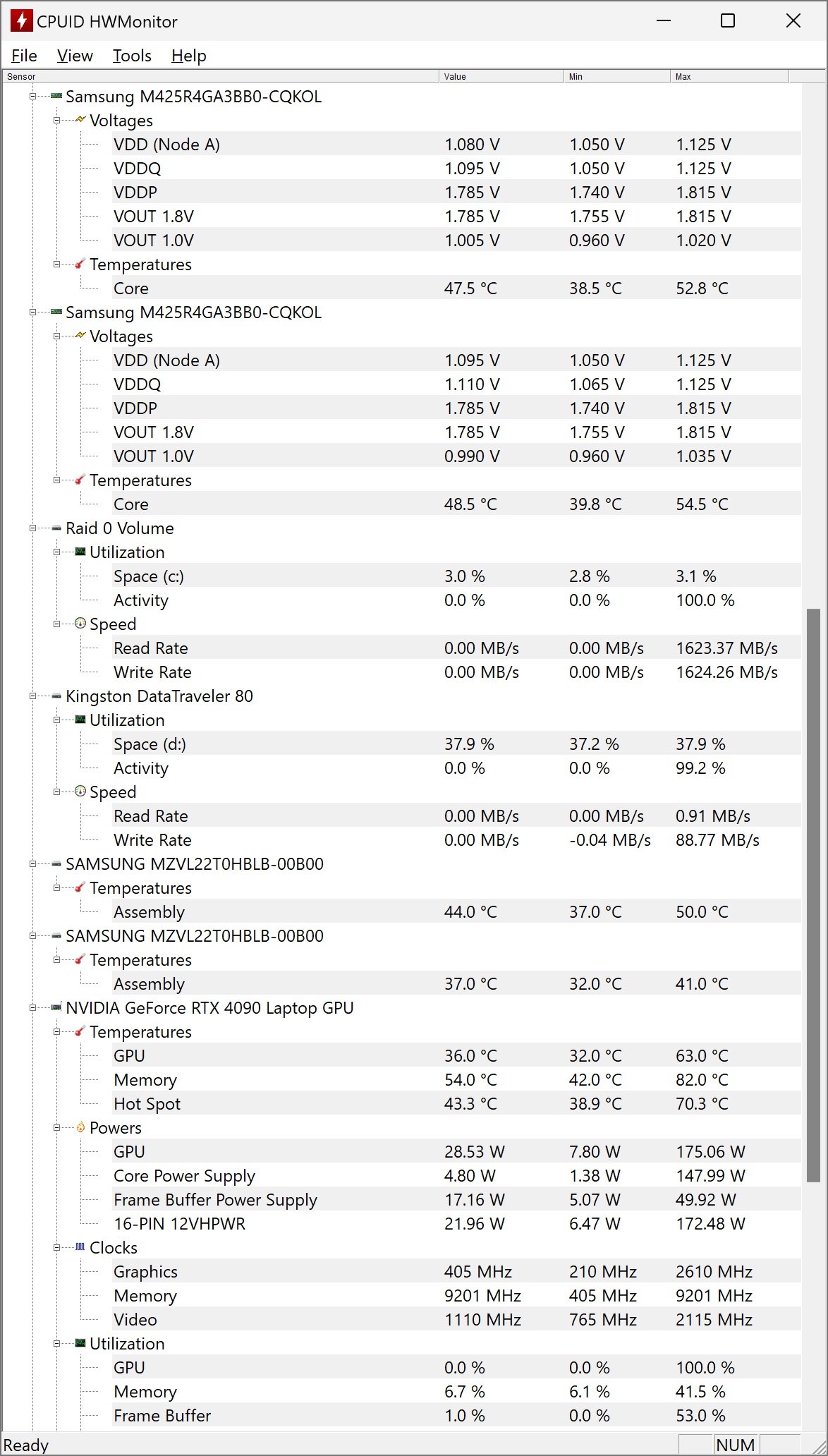 CPUID HWMonitor

File View Tools Help

| Sensor | Value | Min | Max |
|---|---|---|---|
| Samsung M425R4GA3BB0-CQKOL | | | |
| Voltages | | | |
| VDD (Node A) | 1.080 V | 1.050 V | 1.125 V |
| VDDQ | 1.095 V | 1.050 V | 1.125 V |
| VDDP | 1.785 V | 1.740 V | 1.815 V |
| VOUT 1.8V | 1.785 V | 1.755 V | 1.815 V |
| VOUT 1.0V | 1.005 V | 0.960 V | 1.020 V |
| Temperatures | | | |
| Core | 47.5 °C | 38.5 °C | 52.8 °C |
| Samsung M425R4GA3BB0-CQKOL | | | |
| Voltages | | | |
| VDD (Node A) | 1.095 V | 1.050 V | 1.125 V |
| VDDQ | 1.110 V | 1.065 V | 1.125 V |
| VDDP | 1.785 V | 1.740 V | 1.815 V |
| VOUT 1.8V | 1.785 V | 1.755 V | 1.815 V |
| VOUT 1.0V | 0.990 V | 0.960 V | 1.035 V |
| Temperatures | | | |
| Core | 48.5 °C | 39.8 °C | 54.5 °C |
| Raid 0 Volume | | | |
| Utilization | | | |
| Space (c:) | 3.0 % | 2.8 % | 3.1 % |
| Activity | 0.0 % | 0.0 % | 100.0 % |
| Speed | | | |
| Read Rate | 0.00 MB/s | 0.00 MB/s | 1623.37 MB/s |
| Write Rate | 0.00 MB/s | 0.00 MB/s | 1624.26 MB/s |
| Kingston DataTraveler 80 | | | |
| Utilization | | | |
| Space (d:) | 37.9 % | 37.2 % | 37.9 % |
| Activity | 0.0 % | 0.0 % | 99.2 % |
| Speed | | | |
| Read Rate | 0.00 MB/s | 0.00 MB/s | 0.91 MB/s |
| Write Rate | 0.00 MB/s | -0.04 MB/s | 88.77 MB/s |
| SAMSUNG MZVL22T0HBLB-00B00 | | | |
| Temperatures | | | |
| Assembly | 44.0 °C | 37.0 °C | 50.0 °C |
| SAMSUNG MZVL22T0HBLB-00B00 | | | |
| Temperatures | | | |
| Assembly | 37.0 °C | 32.0 °C | 41.0 °C |
| NVIDIA GeForce RTX 4090 Laptop GPU | | | |
| Temperatures | | | |
| GPU | 36.0 °C | 32.0 °C | 63.0 °C |
| Memory | 54.0 °C | 42.0 °C | 82.0 °C |
| Hot Spot | 43.3 °C | 38.9 °C | 70.3 °C |
| Powers | | | |
| GPU | 28.53 W | 7.80 W | 175.06 W |
| Core Power Supply | 4.80 W | 1.38 W | 147.99 W |
| Frame Buffer Power Supply | 17.16 W | 5.07 W | 49.92 W |
| 16-PIN 12VHPWR | 21.96 W | 6.47 W | 172.48 W |
| Clocks | | | |
| Graphics | 405 MHz | 210 MHz | 2610 MHz |
| Memory | 9201 MHz | 405 MHz | 9201 MHz |
| Video | 1110 MHz | 765 MHz | 2115 MHz |
| Utilization | | | |
| GPU | 0.0 % | 0.0 % | 100.0 % |
| Memory | 6.7 % | 6.1 % | 41.5 % |
| Frame Buffer | 1.0 % | 0.0 % | 53.0 % |

Ready NUM